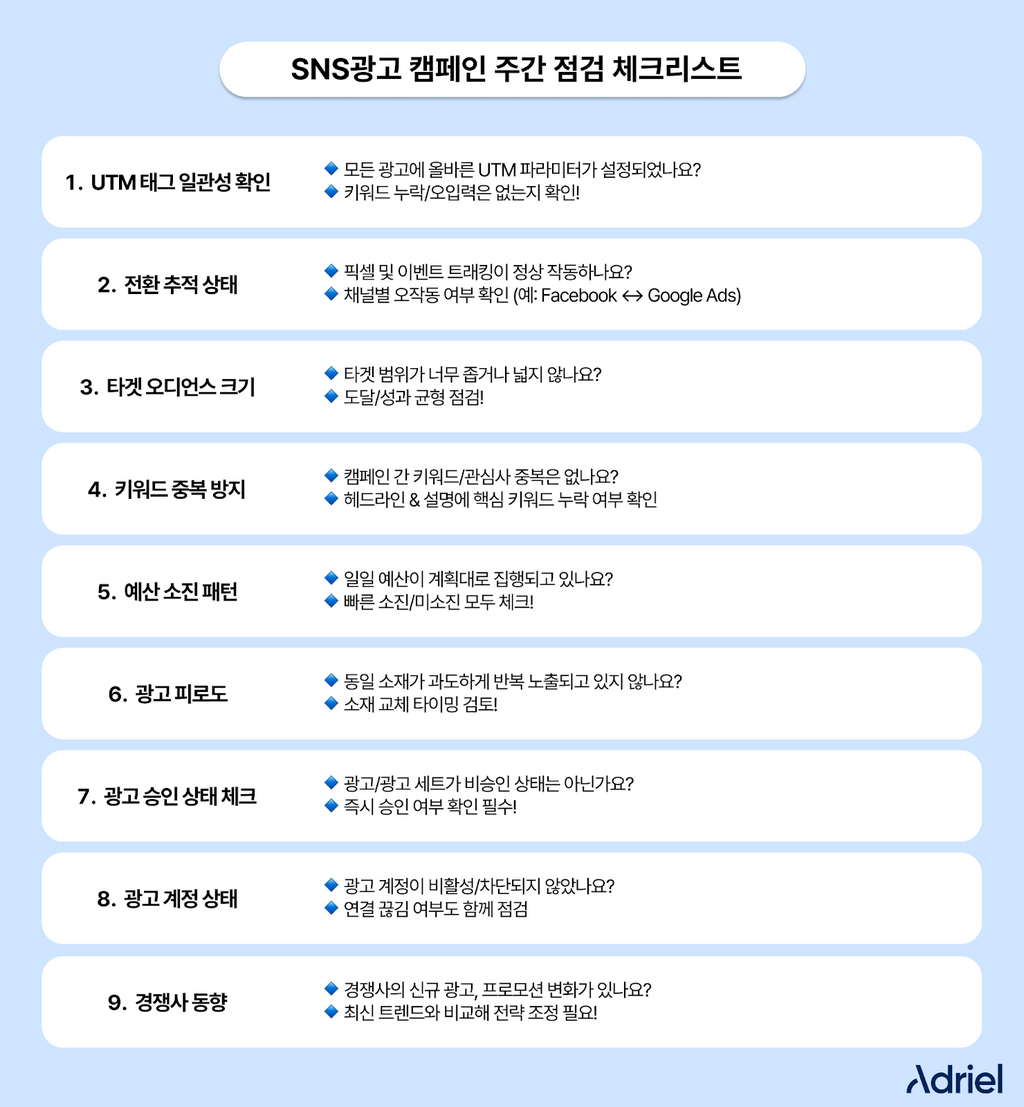 SNS광고 캠페인 주간 점검 체크리스트

1. UTM 태그 일관성 확인

🔹 모든 광고에 올바른 UTM 파라미터가 설정되었나요?
🔹 키워드 누락/오입력은 없는지 확인!

2. 전환 추적 상태

🔹 픽셀 및 이벤트 트래킹이 정상 작동하나요?
🔹 채널별 오작동 여부 확인 (예: Facebook ↔ Google Ads)

3. 타겟 오디언스 크기

🔹 타겟 범위가 너무 좁거나 넓지 않나요?
🔹 도달/성과 균형 점검!

4. 키워드 중복 방지

🔹 캠페인 간 키워드/관심사 중복은 없나요?
🔹 헤드라인 & 설명에 핵심 키워드 누락 여부 확인

5. 예산 소진 패턴

🔹 일일 예산이 계획대로 집행되고 있나요?
🔹 빠른 소진/미소진 모두 체크!

6. 광고 피로도

🔹 동일 소재가 과도하게 반복 노출되고 있지 않나요?
🔹 소재 교체 타이밍 검토!

7. 광고 승인 상태 체크

🔹 광고/광고 세트가 비승인 상태는 아닌가요?
🔹 즉시 승인 여부 확인 필수!

8. 광고 계정 상태

🔹 광고 계정이 비활성/차단되지 않았나요?
🔹 연결 끊김 여부도 함께 점검

9. 경쟁사 동향

🔹 경쟁사의 신규 광고, 프로모션 변화가 있나요?
🔹 최신 트렌드와 비교해 전략 조정 필요!

Adriel